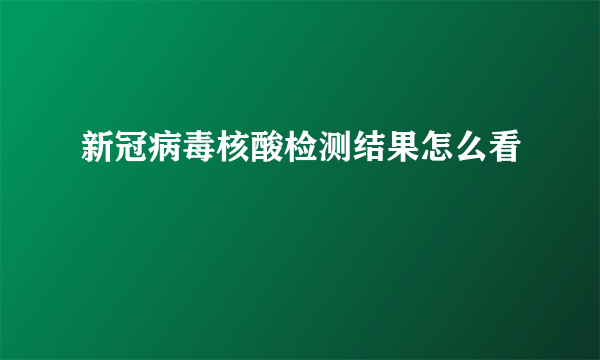 新冠病毒核酸检测结果怎么看